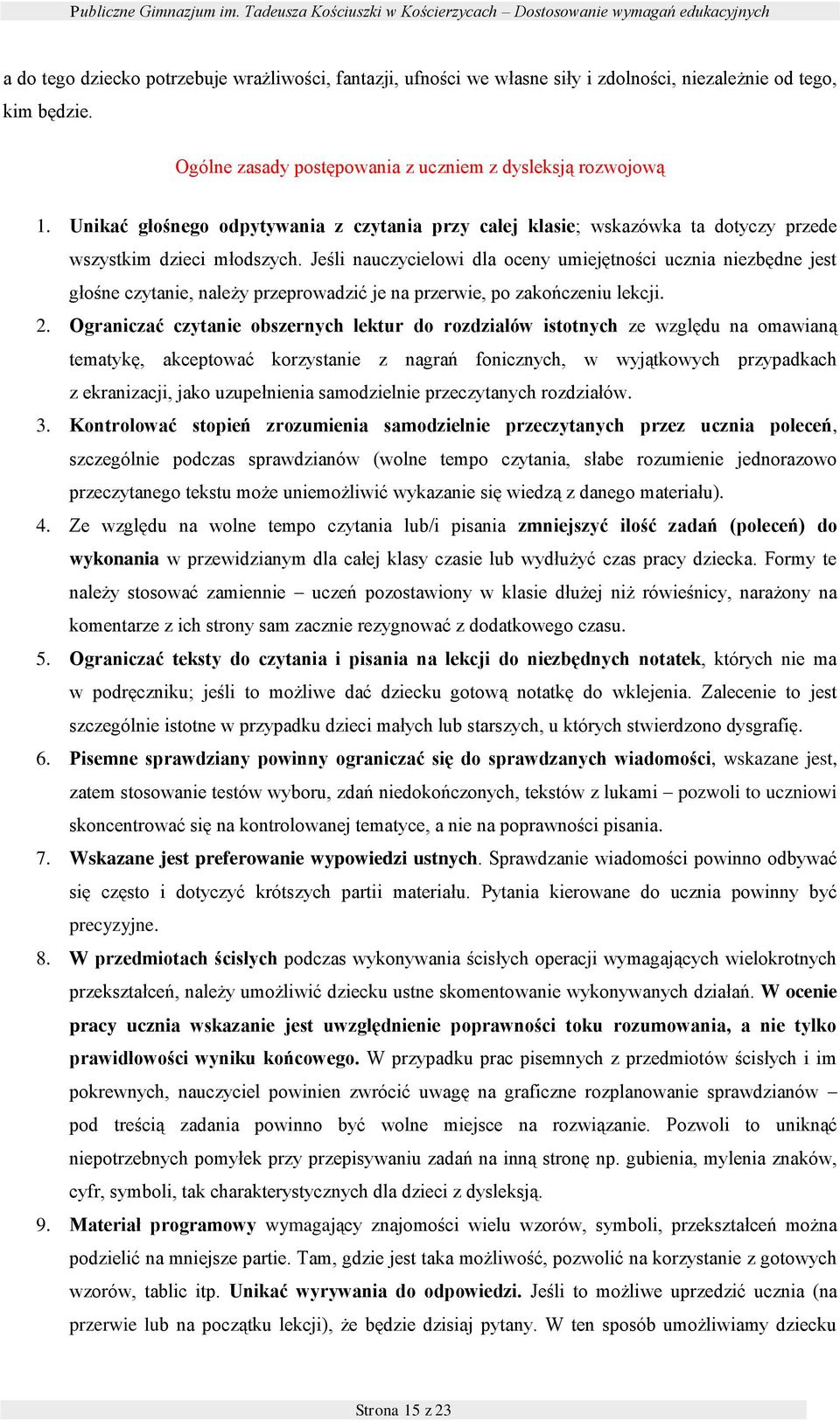 Publiczne Gimnazjum im. Tadeusza Kościuszki w Kościerzycach – Dostosowanie wymagań edukacyjnych

a do tego dziecko potrzebuje wrażliwości, fantazji, ufności we własne siły i zdolności, niezależnie od tego, kim będzie.

Ogólne zasady postępowania z uczniem z dysleksją rozwojową

1. Unikać głośnego odpytywania z czytania przy całej klasie; wskazówka ta dotyczy przede wszystkim dzieci młodszych. Jeśli nauczycielowi dla oceny umiejętności ucznia niezbędne jest głośne czytanie, należy przeprowadzić je na przerwie, po zakończeniu lekcji.
2. Ograniczać czytanie obszernych lektur do rozdziałów istotnych ze względu na omawianą tematykę, akceptować korzystanie z nagrań fonicznych, w wyjątkowych przypadkach z ekranizacji, jako uzupełnienia samodzielnie przeczytanych rozdziałów.
3. Kontrolować stopień zrozumienia samodzielnie przeczytanych przez ucznia poleceń, szczególnie podczas sprawdzianów (wolne tempo czytania, słabe rozumienie jednorazowo przeczytanego tekstu może uniemożliwić wykazanie się wiedzą z danego materiału).
4. Ze względu na wolne tempo czytania lub/i pisania zmniejszyć ilość zadań (poleceń) do wykonania w przewidzianym dla całej klasy czasie lub wydłużyć czas pracy dziecka. Formy te należy stosować zamiennie – uczeń pozostawiony w klasie dłużej niż rówieśnicy, narażony na komentarze z ich strony sam zacznie rezygnować z dodatkowego czasu.
5. Ograniczać teksty do czytania i pisania na lekcji do niezbędnych notatek, których nie ma w podręczniku; jeśli to możliwe dać dziecku gotową notatkę do wklejenia. Zalecenie to jest szczególnie istotne w przypadku dzieci małych lub starszych, u których stwierdzono dysgrafię.
6. Pisemne sprawdziany powinny ograniczać się do sprawdzanych wiadomości, wskazane jest, zatem stosowanie testów wyboru, zdań niedokończonych, tekstów z lukami – pozwoli to uczniowi skoncentrować się na kontrolowanej tematyce, a nie na poprawności pisania.
7. Wskazane jest preferowanie wypowiedzi ustnych. Sprawdzanie wiadomości powinno odbywać się często i dotyczyć krótszych partii materiału. Pytania kierowane do ucznia powinny być precyzyjne.
8. W przedmiotach ścisłych podczas wykonywania ścisłych operacji wymagających wielokrotnych przekształceń, należy umożliwić dziecku ustne skomentowanie wykonywanych działań. W ocenie pracy ucznia wskazanie jest uwzględnienie poprawności toku rozumowania, a nie tylko prawidłowości wyniku końcowego. W przypadku prac pisemnych z przedmiotów ścisłych i im pokrewnych, nauczyciel powinien zwrócić uwagę na graficzne rozplanowanie sprawdzianów – pod treścią zadania powinno być wolne miejsce na rozwiązanie. Pozwoli to uniknąć niepotrzebnych pomyłek przy przepisywaniu zadań na inną stronę np. gubienia, mylenia znaków, cyfr, symboli, tak charakterystycznych dla dzieci z dysleksją.
9. Materiał programowy wymagający znajomości wielu wzorów, symboli, przekształceń można podzielić na mniejsze partie. Tam, gdzie jest taka możliwość, pozwolić na korzystanie z gotowych wzorów, tablic itp. Unikać wyrywania do odpowiedzi. Jeśli to możliwe uprzedzić ucznia (na przerwie lub na początku lekcji), że będzie dzisiaj pytany. W ten sposób umożliwiamy dziecku

Strona 15 z 23